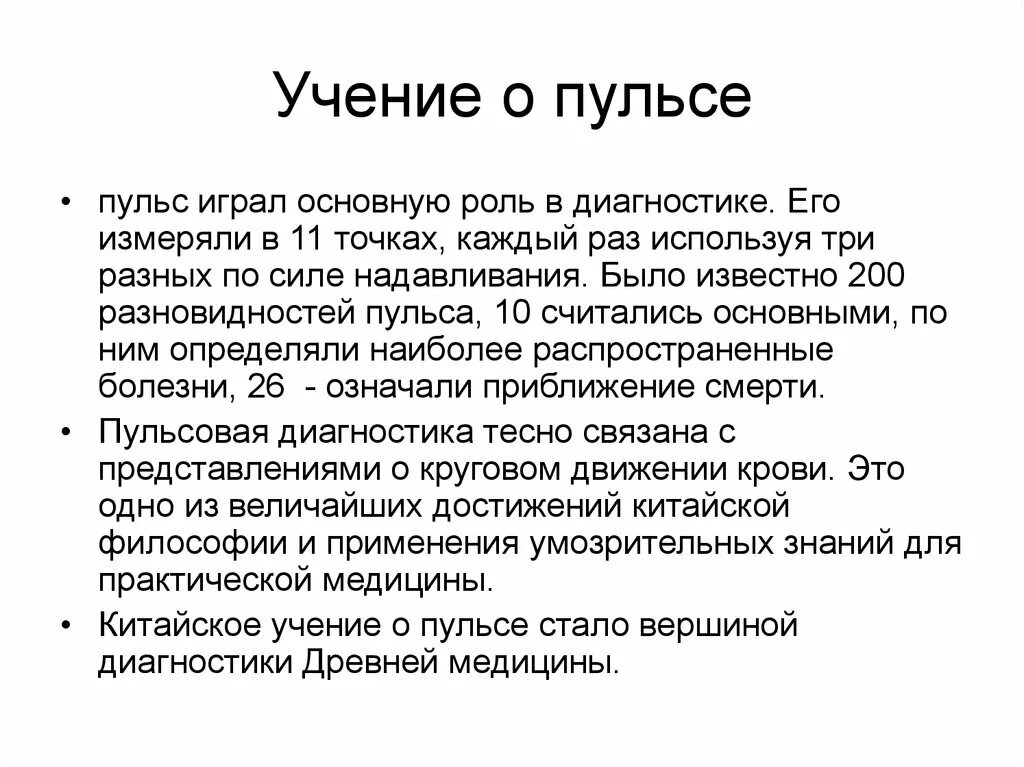 Учение о пульсе

• пульс играл основную роль в диагностике. Его измеряли в 11 точках, каждый раз используя три разных по силе надавливания. Было известно 200 разновидностей пульса, 10 считались основными, по ним определяли наиболее распространенные болезни, 26 - означали приближение смерти.

• Пульсовая диагностика тесно связана с представлениями о круговом движении крови. Это одно из величайших достижений китайской философии и применения умозрительных знаний для практической медицины.

• Китайское учение о пульсе стало вершиной диагностики Древней медицины.